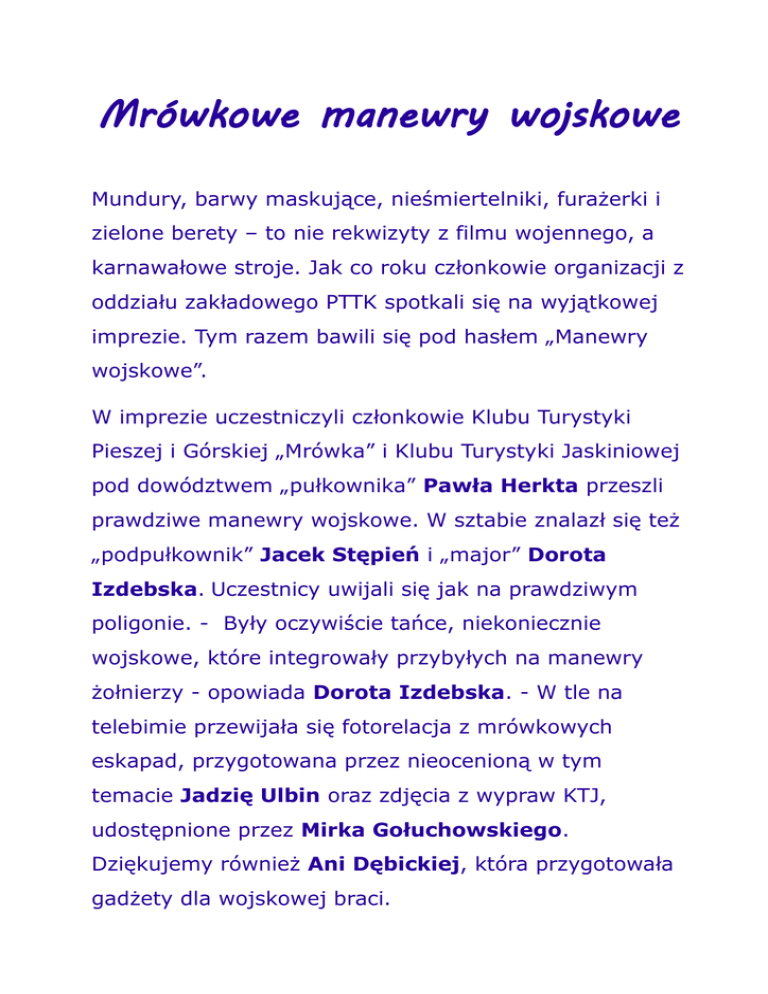 Mrówkowe manewry wojskowe

Mundury, barwy maskujące, nieśmiertelniki, furażerki i zielone berety – to nie rekwizyty z filmu wojennego, a karnawałowe stroje. Jak co roku członkowie organizacji z oddziału zakładowego PTTK spotkali się na wyjątkowej imprezie. Tym razem bawili się pod hasłem „Manewry wojskowe".

W imprezie uczestniczyli członkowie Klubu Turystyki Pieszej i Górskiej „Mrówka" i Klubu Turystyki Jaskiniowej pod dowództwem „pułkownika" Pawła Herkta przeszli prawdziwe manewry wojskowe. W sztabie znalazł się też „podpułkownik" Jacek Stępień i „major" Dorota Izdebska. Uczestnicy uwijali się jak na prawdziwym poligonie. - Były oczywiście tańce, niekoniecznie wojskowe, które integrowały przybyłych na manewry żołnierzy - opowiada Dorota Izdebska. - W tle na telebimie przewijała się fotorelacja z mrówkowych eskapad, przygotowana przez nieocenioną w tym temacie Jadzię Ulbin oraz zdjęcia z wypraw KTJ, udostępnione przez Mirka Gołuchowskiego. Dziękujemy również Ani Dębickiej, która przygotowała gadżety dla wojskowej braci.